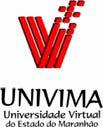 UNIVIMA
Universidade Virtual
do Estado do Maranhão